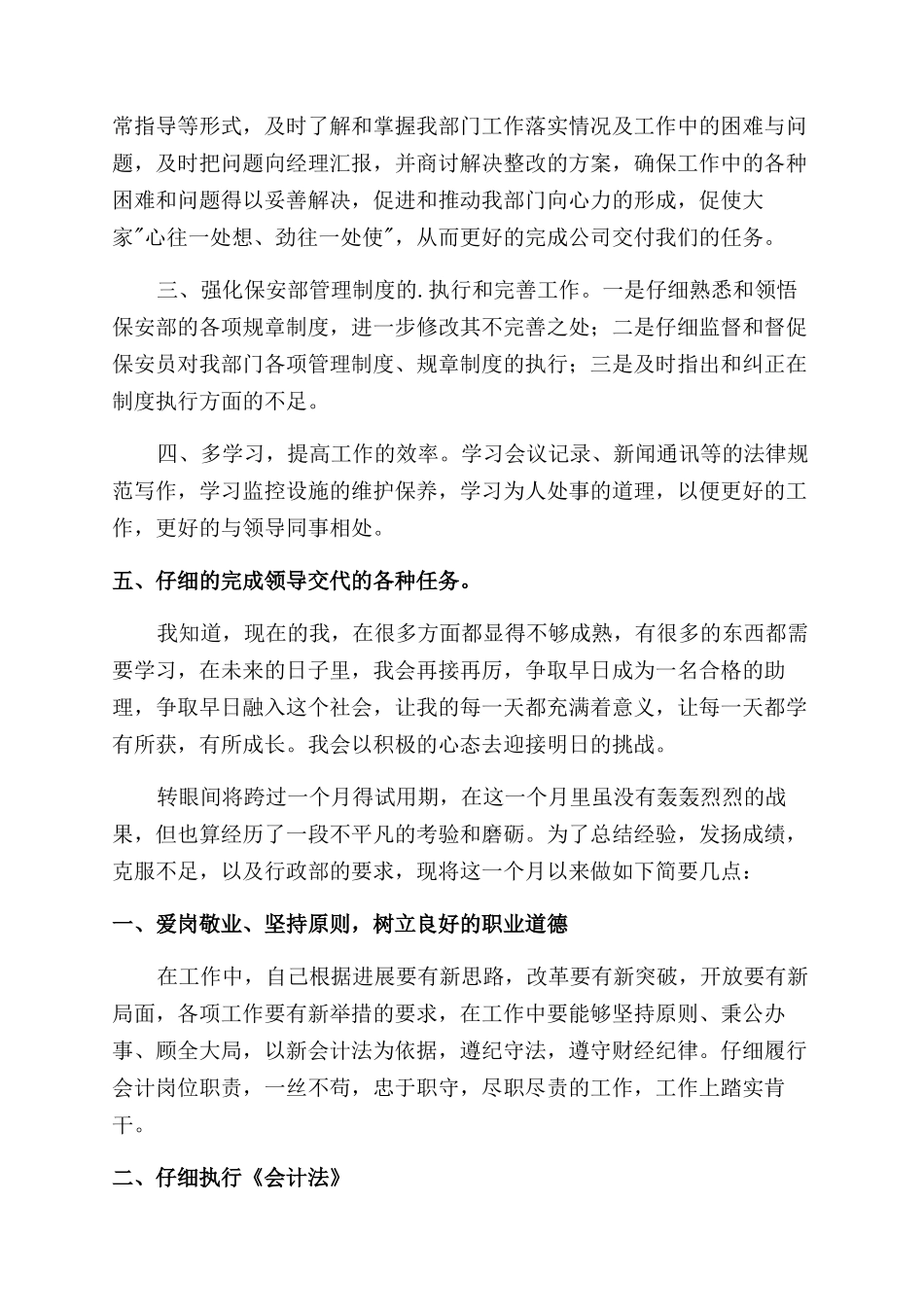 常指导等形式，及时了解和掌握我部门工作落实情况及工作中的困难与问题，及时把问题向经理汇报，并商讨解决整改的方案，确保工作中的各种困难和问题得以妥善解决，促进和推动我部门向心力的形成，促使大家"心往一处想、劲往一处使"，从而更好的完成公司交付我们的任务。

三、强化保安部管理制度的.执行和完善工作。一是仔细熟悉和领悟保安部的各项规章制度，进一步修改其不完善之处；二是仔细监督和督促保安员对我部门各项管理制度、规章制度的执行；三是及时指出和纠正在制度执行方面的不足。

四、多学习，提高工作的效率。学习会议记录、新闻通讯等的法律规范写作，学习监控设施的维护保养，学习为人处事的道理，以便更好的工作，更好的与领导同事相处。

五、仔细的完成领导交代的各种任务。

我知道，现在的我，在很多方面都显得不够成熟，有很多的东西都需要学习，在未来的日子里，我会再接再厉，争取早日成为一名合格的助理，争取早日融入这个社会，让我的每一天都充满着意义，让每一天都学有所获，有所成长。我会以积极的心态去迎接明日的挑战。

转眼间将跨过一个月得试用期，在这一个月里虽没有轰轰烈烈的战果，但也算经历了一段不平凡的考验和磨砺。为了总结经验，发扬成绩，克服不足，以及行政部的要求，现将这一个月以来做如下简要几点：

一、爱岗敬业、坚持原则，树立良好的职业道德

在工作中，自己根据进展要有新思路，改革要有新突破，开放要有新局面，各项工作要有新举措的要求，在工作中要能够坚持原则、秉公办事、顾全大局，以新会计法为依据，遵纪守法，遵守财经纪律。仔细履行会计岗位职责，一丝不苟，忠于职守，尽职尽责的工作，工作上踏实肯干。

二、仔细执行《会计法》